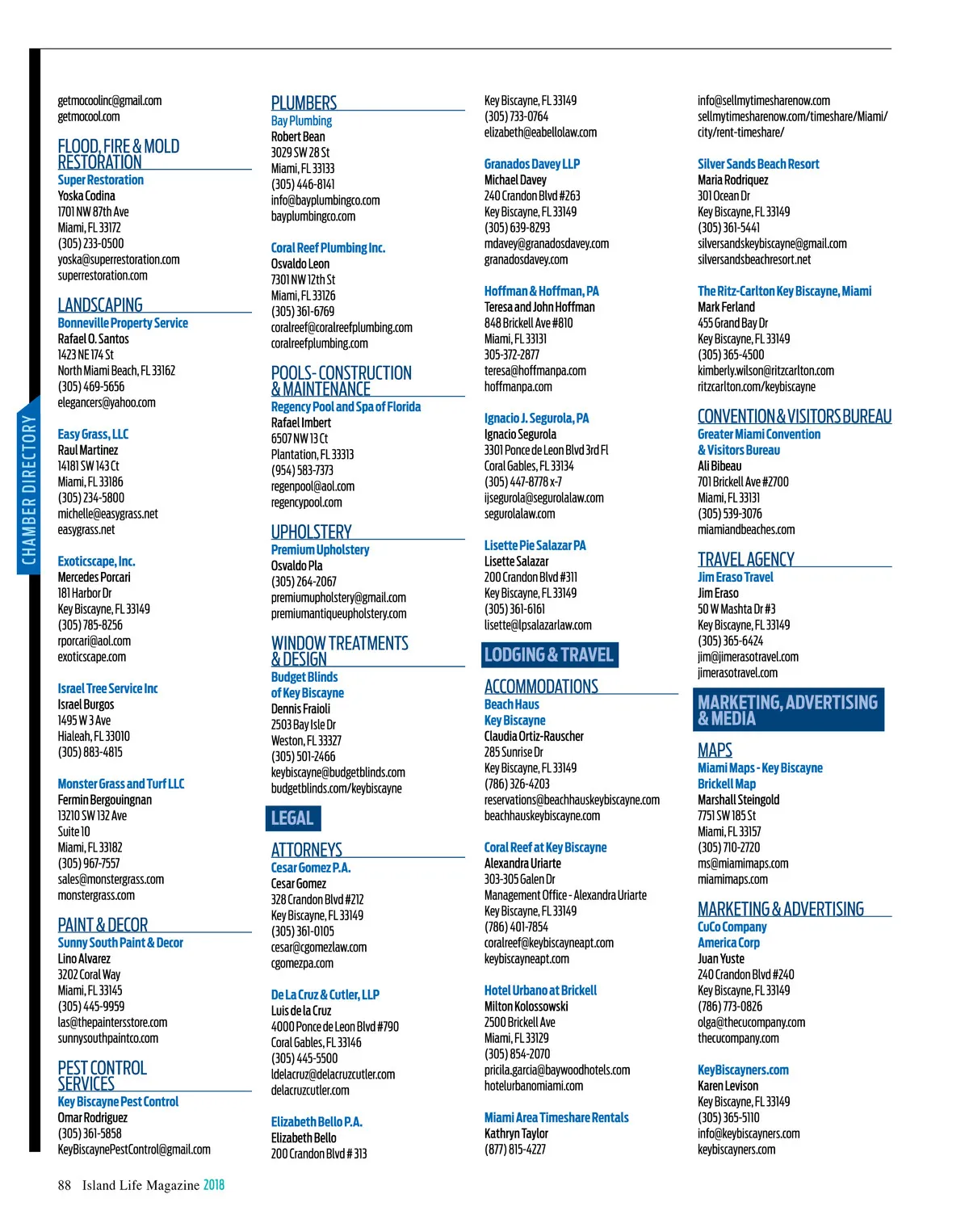 CHAMBER DIRECTORY

getmocoolinc@gmail.com
getmocool.com

FLOOD, FIRE & MOLD RESTORATION
Super Restoration
Yoska Codina
1701 NW 87th Ave
Miami, FL 33172
(305) 233-0500
yoska@superrestoration.com
superrestoration.com

LANDSCAPING
Bonneville Property Service
Rafael O. Santos
1423 NE 174 St
North Miami Beach, FL 33162
(305) 469-5656
elegancers@yahoo.com

Easy Grass, LLC
Raul Martinez
14181 SW 143 Ct
Miami, FL 33186
(305) 234-5800
michelle@easygrass.net
easygrass.net

Exoticscape, Inc.
Mercedes Porcari
181 Harbor Dr
Key Biscayne, FL 33149
(305) 785-8256
rporcari@aol.com
exoticscape.com

Israel Tree Service Inc
Israel Burgos
1495 W 3 Ave
Hialeah, FL 33010
(305) 883-4815

Monster Grass and Turf LLC
Fermin Bergouingnan
13210 SW 132 Ave
Suite 10
Miami, FL 33182
(305) 967-7557
sales@monstergrass.com
monstergrass.com

PAINT & DECOR
Sunny South Paint & Decor
Lino Alvarez
3202 Coral Way
Miami, FL 33145
(305) 445-9959
las@thepaintersstore.com
sunnysouthpaintco.com

PEST CONTROL SERVICES
Key Biscayne Pest Control
Omar Rodriguez
(305) 361-5858
KeyBiscaynePestControl@gmail.com

PLUMBERS
Bay Plumbing
Robert Bean
3029 SW 28 St
Miami, FL 33133
(305) 446-8141
info@bayplumbingco.com
bayplumbingco.com

Coral Reef Plumbing Inc.
Osvaldo Leon
7301 NW 12th St
Miami, FL 33126
(305) 361-6769
coralreef@coralreefplumbing.com
coralreefplumbing.com

POOLS- CONSTRUCTION & MAINTENANCE
Regency Pool and Spa of Florida
Rafael Imbert
6507 NW 13 Ct
Plantation, FL 33313
(954) 583-7373
regenpool@aol.com
regencypool.com

UPHOLSTERY
Premium Upholstery
Osvaldo Pla
(305) 264-2067
premiumupholstery@gmail.com
premiumantiqueupholstery.com

WINDOW TREATMENTS & DESIGN
Budget Blinds of Key Biscayne
Dennis Fraioli
2503 Bay Isle Dr
Weston, FL 33327
(305) 501-2466
keybiscayne@budgetblinds.com
budgetblinds.com/keybiscayne

LEGAL

ATTORNEYS
Cesar Gomez P.A.
Cesar Gomez
328 Crandon Blvd #212
Key Biscayne, FL 33149
(305) 361-0105
cesar@cgomezlaw.com
cgomezpa.com

De La Cruz & Cutler, LLP
Luis de la Cruz
4000 Ponce de Leon Blvd #790
Coral Gables, FL 33146
(305) 445-5500
ldelacruz@delacruzcutler.com
delacruzcutler.com

Elizabeth Bello P.A.
Elizabeth Bello
200 Crandon Blvd # 313
Key Biscayne, FL 33149
(305) 733-0764
elizabeth@eabellolaw.com

Granados Davey LLP
Michael Davey
240 Crandon Blvd #263
Key Biscayne, FL 33149
(305) 639-8293
mdavey@granadosdavey.com
granadosdavey.com

Hoffman & Hoffman, PA
Teresa and John Hoffman
848 Brickell Ave #810
Miami, FL 33131
305-372-2877
teresa@hoffmanpa.com
hoffmanpa.com

Ignacio J. Segurola, PA
Ignacio Segurola
3301 Ponce de Leon Blvd 3rd Fl
Coral Gables, FL 33134
(305) 447-8778 x-7
ijsegurola@segurolalaw.com
segurolalaw.com

Lisette Pie Salazar PA
Lisette Salazar
200 Crandon Blvd #311
Key Biscayne, FL 33149
(305) 361-6161
lisette@lpsalazarlaw.com

LODGING & TRAVEL

ACCOMMODATIONS
Beach Haus Key Biscayne
Claudia Ortiz-Rauscher
285 Sunrise Dr
Key Biscayne, FL 33149
(786) 326-4203
reservations@beachhauskeybiscayne.com
beachhauskeybiscayne.com

Coral Reef at Key Biscayne
Alexandra Uriarte
303-305 Galen Dr
Management Office - Alexandra Uriarte
Key Biscayne, FL 33149
(786) 401-7854
coralreef@keybiscayneapt.com
keybiscayneapt.com

Hotel Urbano at Brickell
Milton Kolossowski
2500 Brickell Ave
Miami, FL 33129
(305) 854-2070
pricila.garcia@baywoodhotels.com
hotelurbanomiami.com

Miami Area Timeshare Rentals
Kathryn Taylor
(877) 815-4227
info@sellmytimesharenow.com
sellmytimesharenow.com/timeshare/Miami/city/rent-timeshare/

Silver Sands Beach Resort
Maria Rodriquez
301 Ocean Dr
Key Biscayne, FL 33149
(305) 361-5441
silversandskeybiscayne@gmail.com
silversandsbeachresort.net

The Ritz-Carlton Key Biscayne, Miami
Mark Ferland
455 Grand Bay Dr
Key Biscayne, FL 33149
(305) 365-4500
kimberly.wilson@ritzcarlton.com
ritzcarlton.com/keybiscayne

CONVENTION & VISITORS BUREAU
Greater Miami Convention & Visitors Bureau
Ali Bibeau
701 Brickell Ave #2700
Miami, FL 33131
(305) 539-3076
miamiandbeaches.com

TRAVEL AGENCY
Jim Eraso Travel
Jim Eraso
50 W Mashta Dr #3
Key Biscayne, FL 33149
(305) 365-6424
jim@jimerasotravel.com
jimerasotravel.com

MARKETING, ADVERTISING & MEDIA

MAPS
Miami Maps - Key Biscayne Brickell Map
Marshall Steingold
7751 SW 185 St
Miami, FL 33157
(305) 710-2720
ms@miamimaps.com
miamimaps.com

MARKETING & ADVERTISING
CuCo Company America Corp
Juan Yuste
240 Crandon Blvd #240
Key Biscayne, FL 33149
(786) 773-0826
olga@thecucompany.com
thecucompany.com

KeyBiscayners.com
Karen Levison
Key Biscayne, FL 33149
(305) 365-5110
info@keybiscayners.com
keybiscayners.com

88 Island Life Magazine 2018